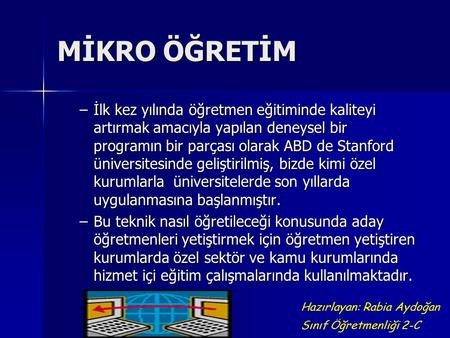 MİKRO ÖĞRETİM

– İlk kez yılında öğretmen eğitiminde kaliteyi artırmak amacıyla yapılan deneysel bir programın bir parçası olarak ABD de Stanford üniversitesinde geliştirilmiş, bizde kimi özel kurumlarla üniversitelerde son yıllarda uygulanmasına başlanmıştır.

– Bu teknik nasıl öğretileceği konusunda aday öğretmenleri yetiştirmek için öğretmen yetiştiren kurumlarda özel sektör ve kamu kurumlarında hizmet içi eğitim çalışmalarında kullanılmaktadır.

Hazırlayan: Rabia Aydoğan
Sınıf Öğretmenliği 2-C